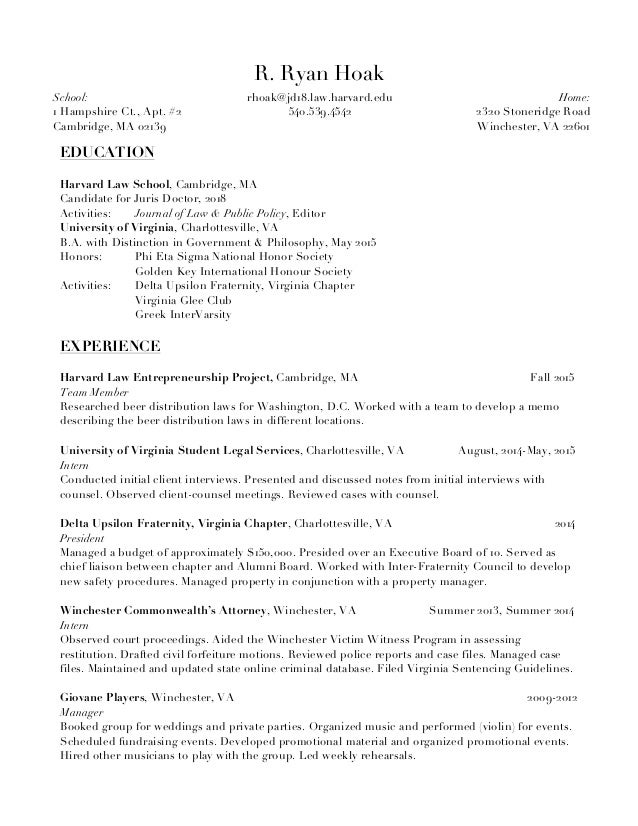 R. Ryan Hoak

School:
1 Hampshire Ct., Apt. #2
Cambridge, MA 02139

rhoak@jd18.law.harvard.edu
540.539.4542

Home:
2320 Stoneridge Road
Winchester, VA 22601

EDUCATION

Harvard Law School, Cambridge, MA
Candidate for Juris Doctor, 2018
Activities: Journal of Law & Public Policy, Editor
University of Virginia, Charlottesville, VA
B.A. with Distinction in Government & Philosophy, May 2015
Honors: Phi Eta Sigma National Honor Society
Golden Key International Honour Society
Activities: Delta Upsilon Fraternity, Virginia Chapter
Virginia Glee Club
Greek InterVarsity

EXPERIENCE

Harvard Law Entrepreneurship Project, Cambridge, MA Fall 2015
Team Member
Researched beer distribution laws for Washington, D.C. Worked with a team to develop a memo describing the beer distribution laws in different locations.

University of Virginia Student Legal Services, Charlottesville, VA August, 2014-May, 2015
Intern
Conducted initial client interviews. Presented and discussed notes from initial interviews with counsel. Observed client-counsel meetings. Reviewed cases with counsel.

Delta Upsilon Fraternity, Virginia Chapter, Charlottesville, VA 2014
President
Managed a budget of approximately $150,000. Presided over an Executive Board of 10. Served as chief liaison between chapter and Alumni Board. Worked with Inter-Fraternity Council to develop new safety procedures. Managed property in conjunction with a property manager.

Winchester Commonwealth's Attorney, Winchester, VA Summer 2013, Summer 2014
Intern
Observed court proceedings. Aided the Winchester Victim Witness Program in assessing restitution. Drafted civil forfeiture motions. Reviewed police reports and case files. Managed case files. Maintained and updated state online criminal database. Filed Virginia Sentencing Guidelines.

Giovane Players, Winchester, VA 2009-2012
Manager
Booked group for weddings and private parties. Organized music and performed (violin) for events. Scheduled fundraising events. Developed promotional material and organized promotional events. Hired other musicians to play with the group. Led weekly rehearsals.